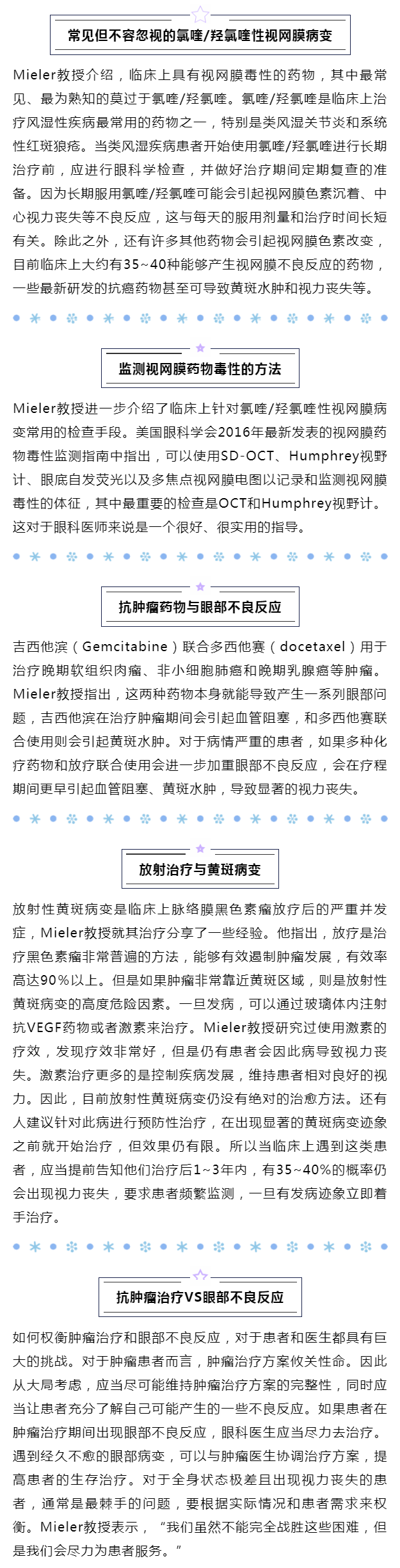 常见但不容忽视的氯喹/羟氯喹性视网膜病变

Mieler教授介绍，临床上具有视网膜毒性的药物，其中最常见、最为熟知的莫过于氯喹/羟氯喹。氯喹/羟氯喹是临床上治疗风湿性疾病最常用的药物之一，特别是类风湿关节炎和系统性红斑狼疮。当类风湿疾病患者开始使用氯喹/羟氯喹进行长期治疗前，应进行眼科学检查，并做好治疗期间定期复查的准备。因为长期服用氯喹/羟氯喹可能会引起视网膜色素沉着、中心视力丧失等不良反应，这与每天的服用剂量和治疗时间长短有关。除此之外，还有许多其他药物会引起视网膜色素改变，目前临床上大约有35~40种能够产生视网膜不良反应的药物，一些最新研发的抗癌药物甚至可导致黄斑水肿和视力丧失等。

监测视网膜药物毒性的方法

Mieler教授进一步介绍了临床上针对氯喹/羟氯喹性视网膜病变常用的检查手段。美国眼科学会2016年最新发表的视网膜药物毒性监测指南中指出，可以使用SD-OCT、Humphrey视野计、眼底自发荧光以及多焦点视网膜电图以记录和监测视网膜毒性的体征，其中最重要的检查是OCT和Humphrey视野计。这对于眼科医师来说是一个很好、很实用的指导。

抗肿瘤药物与眼部不良反应

吉西他滨（Gemcitabine）联合多西他赛（docetaxel）用于治疗晚期软组织肉瘤、非小细胞肺癌和晚期乳腺癌等肿瘤。Mieler教授指出，这两种药物本身就能导致产生一系列眼部问题，吉西他滨在治疗肿瘤期间会引起血管阻塞，和多西他赛联合使用则会引起黄斑水肿。对于病情严重的患者，如果多种化疗药物和放疗联合使用会进一步加重眼部不良反应，会在疗程期间更早引起血管阻塞、黄斑水肿，导致显著的视力丧失。

放射治疗与黄斑病变

放射性黄斑病变是临床上脉络膜黑色素瘤放疗后的严重并发症，Mieler教授就其治疗分享了一些经验。他指出，放疗是治疗黑色素瘤非常普遍的方法，能够有效遏制肿瘤发展，有效率高达90%以上。但是如果肿瘤非常靠近黄斑区域，则是放射性黄斑病变的高度危险因素。一旦发病，可以通过玻璃体内注射抗VEGF药物或者激素来治疗。Mieler教授研究过使用激素的疗效，发现疗效非常好，但是仍有患者会因此病导致视力丧失。激素治疗更多的是控制疾病发展，维持患者相对良好的视力。因此，目前放射性黄斑病变仍没有绝对的治愈方法。还有人建议针对此病进行预防性治疗，在出现显著的黄斑病变迹象之前就开始治疗，但效果仍有限。所以当临床上遇到这类患者，应当提前告知他们治疗后1~3年内，有35~40%的概率仍会出现视力丧失，要求患者频繁监测，一旦有发病迹象立即着手治疗。

抗肿瘤治疗VS眼部不良反应

如何权衡肿瘤治疗和眼部不良反应，对于患者和医生都具有巨大的挑战。对于肿瘤患者而言，肿瘤治疗方案攸关性命。因此从大局考虑，应当尽可能维持肿瘤治疗方案的完整性，同时应当让患者充分了解自己可能产生的一些不良反应。如果患者在肿瘤治疗期间出现眼部不良反应，眼科医生应当尽力去治疗。遇到经久不愈的眼部病变，可以与肿瘤医生协调治疗方案，提高患者的生存治疗。对于全身状态极差且出现视力丧失的患者，通常是最棘手的问题，要根据实际情况和患者需求来权衡。Mieler教授表示，“我们虽然不能完全战胜这些困难，但是我们会尽力为患者服务。”